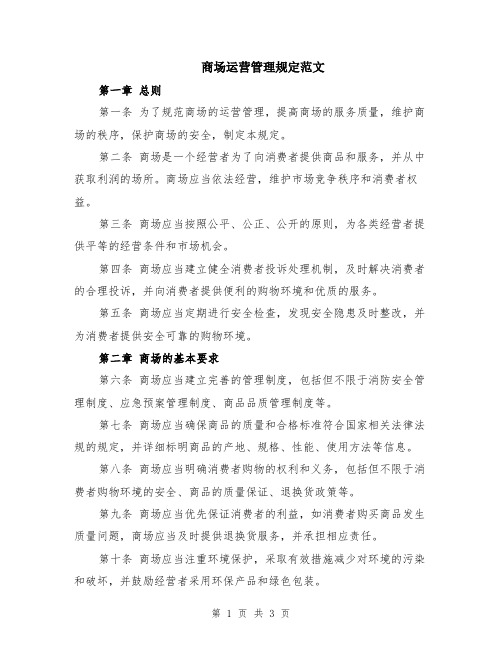 商场运营管理规定范文

第一章 总则

第一条 为了规范商场的运营管理，提高商场的服务质量，维护商场的秩序，保护商场的安全，制定本规定。

第二条 商场是一个经营者为了向消费者提供商品和服务，并从中获取利润的场所。商场应当依法经营，维护市场竞争秩序和消费者权益。

第三条 商场应当按照公平、公正、公开的原则，为各类经营者提供平等的经营条件和市场机会。

第四条 商场应当建立健全消费者投诉处理机制，及时解决消费者的合理投诉，并向消费者提供便利的购物环境和优质的服务。

第五条 商场应当定期进行安全检查，发现安全隐患及时整改，并为消费者提供安全可靠的购物环境。

第二章 商场的基本要求

第六条 商场应当建立完善的管理制度，包括但不限于消防安全管理制度、应急预案管理制度、商品品质管理制度等。

第七条 商场应当确保商品的质量和合格标准符合国家相关法律法规的规定，并详细标明商品的产地、规格、性能、使用方法等信息。

第八条 商场应当明确消费者购物的权利和义务，包括但不限于消费者购物环境的安全、商品的质量保证、退换货政策等。

第九条 商场应当优先保证消费者的利益，如消费者购买商品发生质量问题，商场应当及时提供退换货服务，并承担相应责任。

第十条 商场应当注重环境保护，采取有效措施减少对环境的污染和破坏，并鼓励经营者采用环保产品和绿色包装。

第 1 页 共 3 页